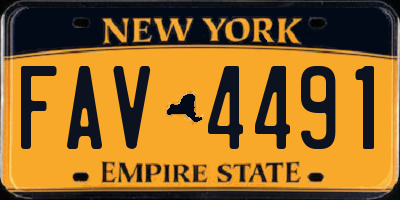 NEW YORK

FAV 4491

EMPIRE STATE